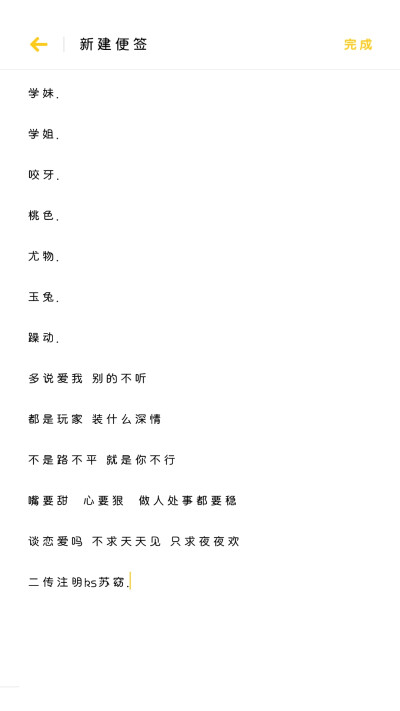 新建便签

完成

学妹.

学姐.

咬牙.

桃色.

尤物.

玉兔.

躁动.

多说爱我 别的不听

都是玩家 装什么深情

不是路不平 就是你不行

嘴要甜 心要狠 做人处事都要稳

谈恋爱吗 不求天天见 只求夜夜欢

二传注明ks苏窈.